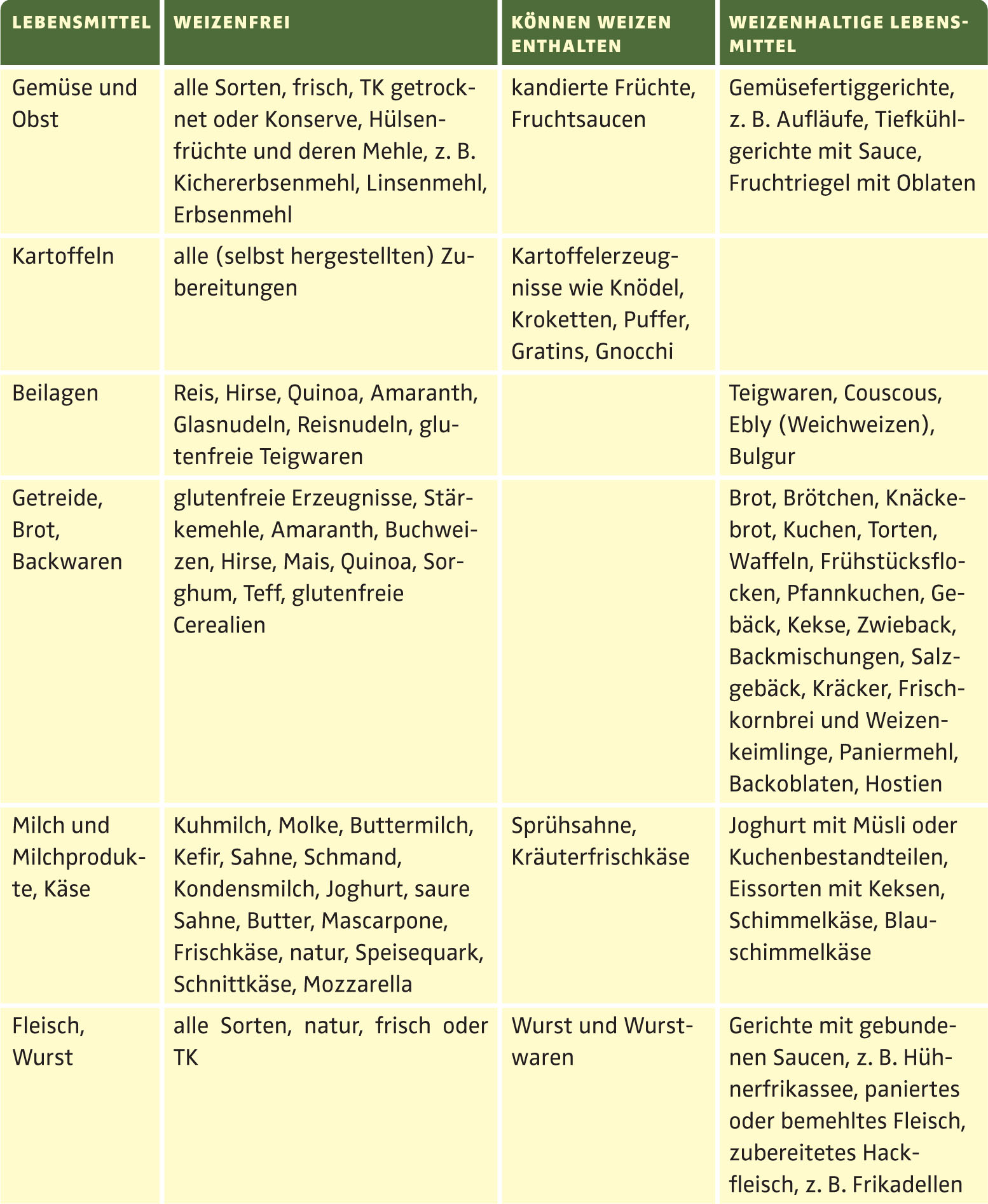 | LEBENSMITTEL | WEIZENFREI | KÖNNEN WEIZEN ENTHALTEN | WEIZENHALTIGE LEBENSMITTEL |
|---|---|---|---|
| Gemüse und Obst | alle Sorten, frisch, TK getrocknet oder Konserve, Hülsenfrüchte und deren Mehle, z. B. Kichererbsenmehl, Linsenmehl, Erbsenmehl | kandierte Früchte, Fruchtsaucen | Gemüsefertiggerichte, z. B. Aufläufe, Tiefkühlgerichte mit Sauce, Fruchtriegel mit Oblaten |
| Kartoffeln | alle (selbst hergestellten) Zubereitungen | Kartoffelerzeugnisse wie Knödel, Kroketten, Puffer, Gratins, Gnocchi | |
| Beilagen | Reis, Hirse, Quinoa, Amaranth, Glasnudeln, Reisnudeln, glutenfreie Teigwaren | | Teigwaren, Couscous, Ebly (Weichweizen), Bulgur |
| Getreide, Brot, Backwaren | glutenfreie Erzeugnisse, Stärkemehle, Amaranth, Buchweizen, Hirse, Mais, Quinoa, Sorghum, Teff, glutenfreie Cerealien | | Brot, Brötchen, Knäckebrot, Kuchen, Torten, Waffeln, Frühstücksflocken, Pfannkuchen, Gebäck, Kekse, Zwieback, Backmischungen, Salzgebäck, Kräcker, Frischkornbrei und Weizenkeimlinge, Paniermehl, Backoblaten, Hostien |
| Milch und Milchprodukte, Käse | Kuhmilch, Molke, Buttermilch, Kefir, Sahne, Schmand, Kondensmilch, Joghurt, saure Sahne, Butter, Mascarpone, Frischkäse, natur, Speisequark, Schnittkäse, Mozzarella | Sprühsahne, Kräuterfrischkäse | Joghurt mit Müsli oder Kuchenbestandteilen, Eissorten mit Keksen, Schimmelkäse, Blauschimmelkäse |
| Fleisch, Wurst | alle Sorten, natur, frisch oder TK | Wurst und Wurstwaren | Gerichte mit gebundenen Saucen, z. B. Hühnerfrikassee, paniertes oder bemehltes Fleisch, zubereitetes Hackfleisch, z. B. Frikadellen |